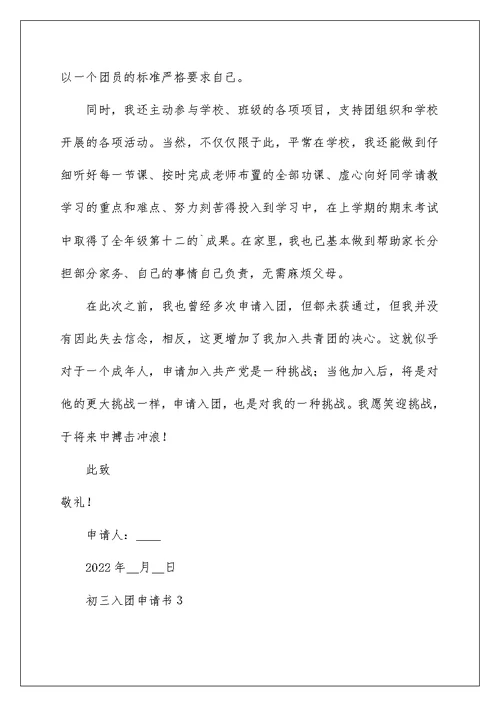 以一个团员的标准严格要求自己。

同时，我还主动参与学校、班级的各项项目，支持团组织和学校开展的各项活动。当然，不仅仅限于此，平常在学校，我还能做到仔细听好每一节课、按时完成老师布置的全部功课、虚心向好同学请教学习的重点和难点、努力刻苦得投入到学习中，在上学期的期末考试中取得了全年级第十二的`成果。在家里，我也已基本做到帮助家长分担部分家务、自己的事情自己负责，无需麻烦父母。

在此次之前，我也曾经多次申请入团，但都未获通过，但我并没有因此失去信念，相反，这更增加了我加入共青团的决心。这就似乎对于一个成年人，申请加入共产党是一种挑战；当他加入后，将是对他的更大挑战一样，申请入团，也是对我的一种挑战。我愿笑迎挑战，于将来中搏击冲浪！

此致

敬礼！

申请人：____

2022年__月__日

初三入团申请书3